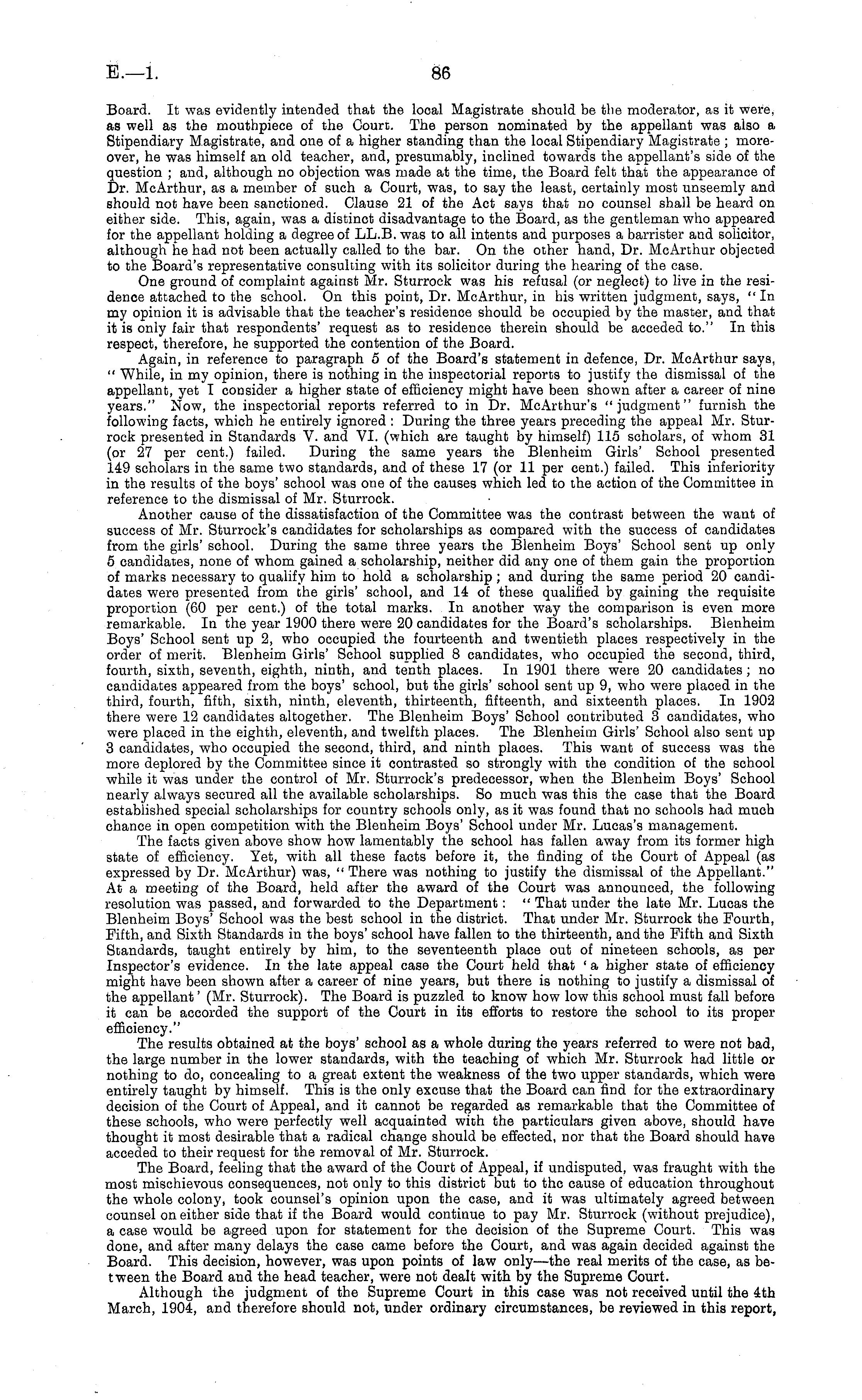 E.—1. 86

Board. It was evidently intended that the local Magistrate should be the moderator, as it were, as well as the mouthpiece of the Court. The person nominated by the appellant was also a Stipendiary Magistrate, and one of a higher standing than the local Stipendiary Magistrate; moreover, he was himself an old teacher, and, presumably, inclined towards the appellant's side of the question; and, although no objection was made at the time, the Board felt that the appearance of Dr. McArthur, as a member of such a Court, was, to say the least, certainly most unseemly and should not have been sanctioned. Clause 21 of the Act says that no counsel shall be heard on either side. This, again, was a distinct disadvantage to the Board, as the gentleman who appeared for the appellant holding a degree of LL.B. was to all intents and purposes a barrister and solicitor, although he had not been actually called to the bar. On the other hand, Dr. McArthur objected to the Board's representative consulting with its solicitor during the hearing of the case.

One ground of complaint against Mr. Sturrock was his refusal (or neglect) to live in the residence attached to the school. On this point, Dr. McArthur, in his written judgment, says, "In my opinion it is advisable that the teacher's residence should be occupied by the master, and that it is only fair that respondents' request as to residence therein should be acceded to." In this respect, therefore, he supported the contention of the Board.

Again, in reference to paragraph 5 of the Board's statement in defence, Dr. McArthur says, "While, in my opinion, there is nothing in the inspectorial reports to justify the dismissal of the appellant, yet I consider a higher state of efficiency might have been shown after a career of nine years." Now, the inspectorial reports referred to in Dr. McArthur's "judgment" furnish the following facts, which he entirely ignored: During the three years preceding the appeal Mr. Sturrock presented in Standards V. and VI. (which are taught by himself) 115 scholars, of whom 31 (or 27 per cent.) failed. During the same years the Blenheim Girls' School presented 149 scholars in the same two standards, and of these 17 (or 11 per cent.) failed. This inferiority in the results of the boys' school was one of the causes which led to the action of the Committee in reference to the dismissal of Mr. Sturrock.

Another cause of the dissatisfaction of the Committee was the contrast between the want of success of Mr. Sturrock's candidates for scholarships as compared with the success of candidates from the girls' school. During the same three years the Blenheim Boys' School sent up only 5 candidates, none of whom gained a scholarship, neither did any one of them gain the proportion of marks necessary to qualify him to hold a scholarship; and during the same period 20 candidates were presented from the girls' school, and 14 of these qualified by gaining the requisite proportion (60 per cent.) of the total marks. In another way the comparison is even more remarkable. In the year 1900 there were 20 candidates for the Board's scholarships. Blenheim Boys' School sent up 2, who occupied the fourteenth and twentieth places respectively in the order of merit. Blenheim Girls' School supplied 8 candidates, who occupied the second, third, fourth, sixth, seventh, eighth, ninth, and tenth places. In 1901 there were 20 candidates; no candidates appeared from the boys' school, but the girls' school sent up 9, who were placed in the third, fourth, fifth, sixth, ninth, eleventh, thirteenth, fifteenth, and sixteenth places. In 1902 there were 12 candidates altogether. The Blenheim Boys' School contributed 3 candidates, who were placed in the eighth, eleventh, and twelfth places. The Blenheim Girls' School also sent up 3 candidates, who occupied the second, third, and ninth places. This want of success was the more deplored by the Committee since it contrasted so strongly with the condition of the school while it was under the control of Mr. Sturrock's predecessor, when the Blenheim Boys' School nearly always secured all the available scholarships. So much was this the case that the Board established special scholarships for country schools only, as it was found that no schools had much chance in open competition with the Blenheim Boys' School under Mr. Lucas's management.

The facts given above show how lamentably the school has fallen away from its former high state of efficiency. Yet, with all these facts before it, the finding of the Court of Appeal (as expressed by Dr. McArthur) was, "There was nothing to justify the dismissal of the Appellant." At a meeting of the Board, held after the award of the Court was announced, the following resolution was passed, and forwarded to the Department: "That under the late Mr. Lucas the Blenheim Boys' School was the best school in the district. That under Mr. Sturrock the Fourth, Fifth, and Sixth Standards in the boys' school have fallen to the thirteenth, and the Fifth and Sixth Standards, taught entirely by him, to the seventeenth place out of nineteen schools, as per Inspector's evidence. In the late appeal case the Court held that 'a higher state of efficiency might have been shown after a career of nine years, but there is nothing to justify a dismissal of the appellant' (Mr. Sturrock). The Board is puzzled to know how low this school must fall before it can be accorded the support of the Court in its efforts to restore the school to its proper efficiency."

The results obtained at the boys' school as a whole during the years referred to were not bad, the large number in the lower standards, with the teaching of which Mr. Sturrock had little or nothing to do, concealing to a great extent the weakness of the two upper standards, which were entirely taught by himself. This is the only excuse that the Board can find for the extraordinary decision of the Court of Appeal, and it cannot be regarded as remarkable that the Committee of these schools, who were perfectly well acquainted with the particulars given above, should have thought it most desirable that a radical change should be effected, nor that the Board should have acceded to their request for the removal of Mr. Sturrock.

The Board, feeling that the award of the Court of Appeal, if undisputed, was fraught with the most mischievous consequences, not only to this district but to the cause of education throughout the whole colony, took counsel's opinion upon the case, and it was ultimately agreed between counsel on either side that if the Board would continue to pay Mr. Sturrock (without prejudice), a case would be agreed upon for statement for the decision of the Supreme Court. This was done, and after many delays the case came before the Court, and was again decided against the Board. This decision, however, was upon points of law only—the real merits of the case, as between the Board and the head teacher, were not dealt with by the Supreme Court.

Although the judgment of the Supreme Court in this case was not received until the 4th March, 1904, and therefore should not, under ordinary circumstances, be reviewed in this report,